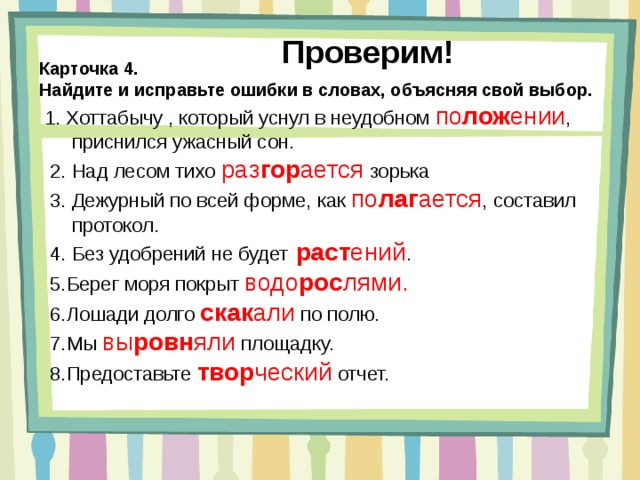 Проверим!

Карточка 4.
Найдите и исправьте ошибки в словах, объясняя свой выбор.

1. Хоттабычу , который уснул в неудобном положении, приснился ужасный сон.
2. Над лесом тихо разгорается зорька
3. Дежурный по всей форме, как полагается, составил протокол.
4. Без удобрений не будет растений.
5.Берег моря покрыт водорослями.
6.Лошади долго скакали по полю.
7.Мы выровняли площадку.
8.Предоставьте творческий отчет.